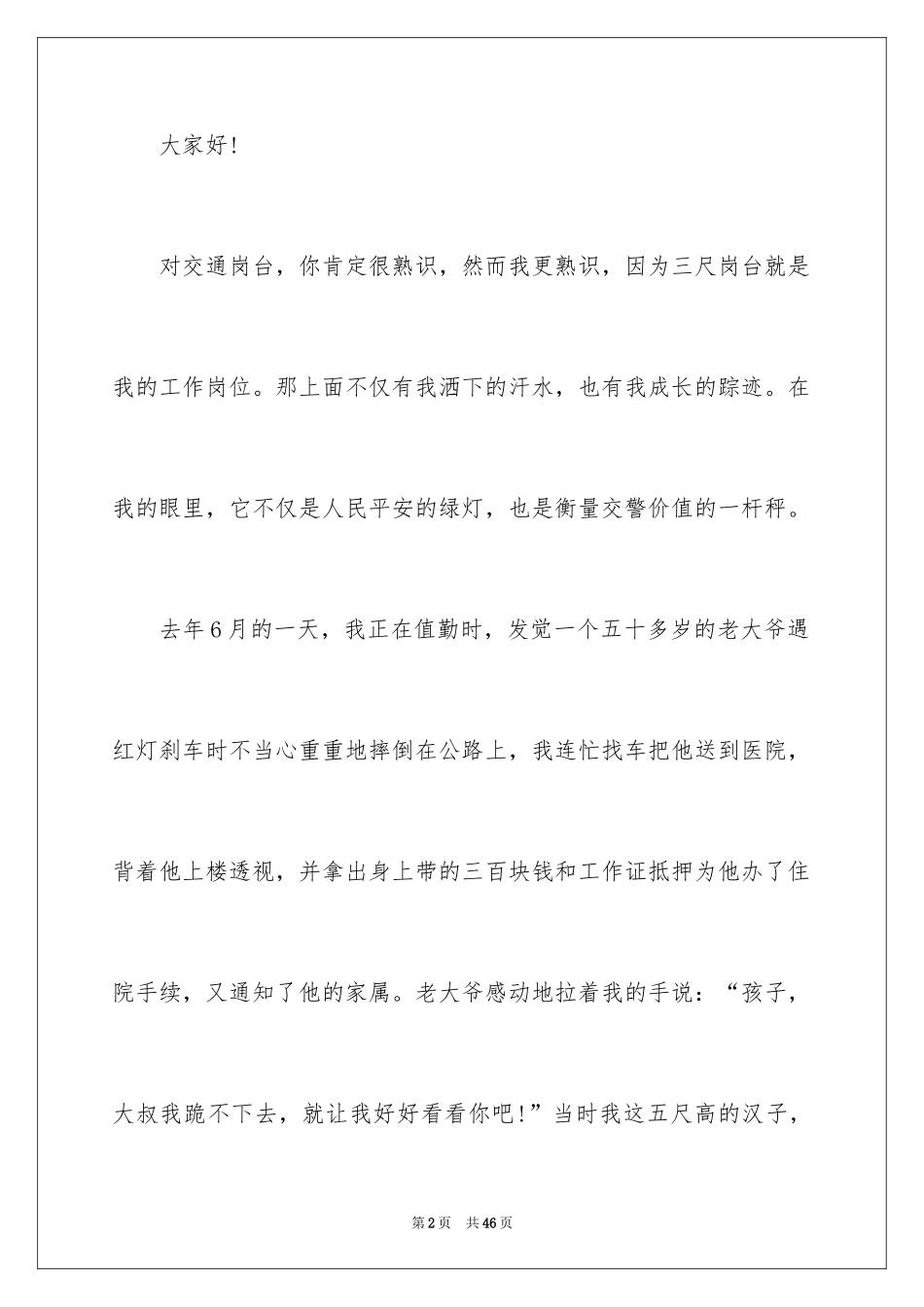 大家好！

对交通岗台，你肯定很熟识，然而我更熟识，因为三尺岗台就是我的工作岗位。那上面不仅有我洒下的汗水，也有我成长的踪迹。在我的眼里，它不仅是人民平安的绿灯，也是衡量交警价值的一杆秤。

去年6月的一天，我正在值勤时，发觉一个五十多岁的老大爷遇红灯刹车时不当心重重地摔倒在公路上，我连忙找车把他送到医院，背着他上楼透视，并拿出身上带的三百块钱和工作证抵押为他办了住院手续，又通知了他的家属。老大爷感动地拉着我的手说：“孩子，大叔我跪不下去，就让我好好看看你吧！”当时我这五尺高的汉子，

第2页 共46页